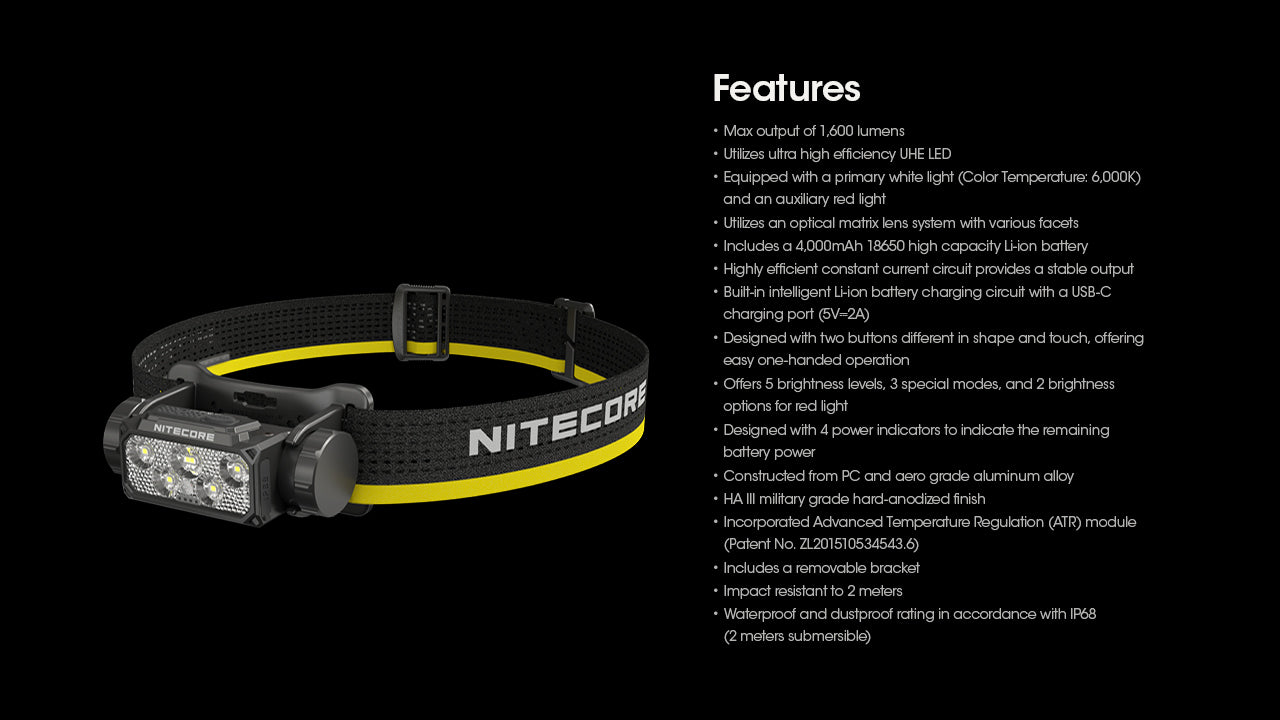 NITECORE

NITECORE

Features

• Max output of 1,600 lumens
• Utilizes ultra high efficiency UHE LED
• Equipped with a primary white light (Color Temperature: 6,000K) and an auxiliary red light
• Utilizes an optical matrix lens system with various facets
• Includes a 4,000mAh 18650 high capacity Li-ion battery
• Highly efficient constant current circuit provides a stable output
• Built-in intelligent Li-ion battery charging circuit with a USB-C charging port (5V⎓2A)
• Designed with two buttons different in shape and touch, offering easy one-handed operation
• Offers 5 brightness levels, 3 special modes, and 2 brightness options for red light
• Designed with 4 power indicators to indicate the remaining battery power
• Constructed from PC and aero grade aluminum alloy
• HA III military grade hard-anodized finish
• Incorporated Advanced Temperature Regulation (ATR) module (Patent No. ZL201510534543.6)
• Includes a removable bracket
• Impact resistant to 2 meters
• Waterproof and dustproof rating in accordance with IP68 (2 meters submersible)